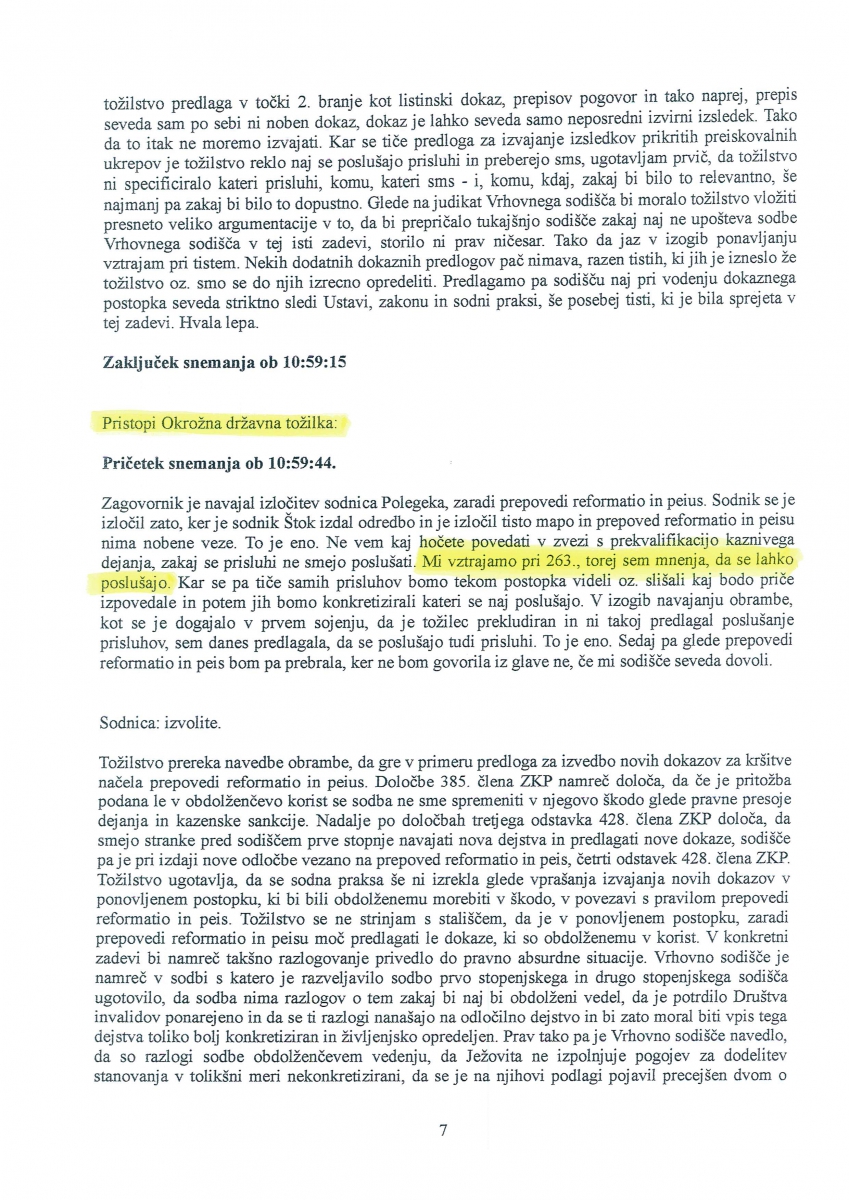 tožilstvo predlaga v točki 2. branje kot listinski dokaz, prepisov pogovor in tako naprej, prepis seveda sam po sebi ni noben dokaz, dokaz je lahko seveda samo neposredni izvirni izsledek. Tako da to itak ne moremo izvajati. Kar se tiče predloga za izvajanje izsledkov prikritih preiskovalnih ukrepov je tožilstvo reklo naj se poslušajo prisluhi in preberejo sms, ugotavljam prvič, da tožilstvo ni specificiralo kateri prisluhi, komu, kateri sms - i, komu, kdaj, zakaj bi bilo to relevantno, še najmanj pa zakaj bi bilo to dopustno. Glede na judikat Vrhovnega sodišča bi moralo tožilstvo vložiti presneto veliko argumentacije v to, da bi prepričalo tukajšnjo sodišče zakaj naj ne upošteva sodbe Vrhovnega sodišča v tej isti zadevi, storilo ni prav ničesar. Tako da jaz v izogib ponavljanju vztrajam pri tistem. Nekih dodatnih dokaznih predlogov pač nimava, razen tistih, ki jih je izneslo že tožilstvo oz. smo se do njih izrecno opredeliti. Predlagamo pa sodišču naj pri vodenju dokaznega postopka seveda striktno sledi Ustavi, zakonu in sodni praksi, še posebej tisti, ki je bila sprejeta v tej zadevi. Hvala lepa.

Zaključek snemanja ob 10:59:15

Pristopi Okrožna državna tožilka:

Pričetek snemanja ob 10:59:44.

Zagovornik je navajal izločitev sodnica Polegeka, zaradi prepovedi reformatio in peius. Sodnik se je izločil zato, ker je sodnik Štok izdal odredbo in je izločil tisto mapo in prepoved reformatio in peisu nima nobene veze. To je eno. Ne vem kaj hočete povedati v zvezi s prekvalifikacijo kaznivega dejanja, zakaj se prisluhi ne smejo poslušati. Mi vztrajamo pri 263., torej sem mnenja, da se lahko poslušajo. Kar se pa tiče samih prisluhov bomo tekom postopka videli oz. slišali kaj bodo priče izpovedale in potem jih bomo konkretizirali kateri se naj poslušajo. V izogib navajanju obrambe, kot se je dogajalo v prvem sojenju, da je tožilec prekludiran in ni takoj predlagal poslušanje prisluhov, sem danes predlagala, da se poslušajo tudi prisluhi. To je eno. Sedaj pa glede prepovedi reformatio in peis bom pa prebrala, ker ne bom govorila iz glave ne, če mi sodišče seveda dovoli.

Sodnica: izvolite.

Tožilstvo prereka navedbe obrambe, da gre v primeru predloga za izvedbo novih dokazov za kršitve načela prepovedi reformatio in peius. Določbe 385. člena ZKP namreč določa, da če je pritožba podana le v obdolženčevo korist se sodba ne sme spremeniti v njegovo škodo glede pravne presoje dejanja in kazenske sankcije. Nadalje po določbah tretjega odstavka 428. člena ZKP določa, da smejo stranke pred sodiščem prve stopnje navajati nova dejstva in predlagati nove dokaze, sodišče pa je pri izdaji nove odločbe vezano na prepoved reformatio in peis, četrti odstavek 428. člena ZKP. Tožilstvo ugotavlja, da se sodna praksa še ni izrekla glede vprašanja izvajanja novih dokazov v ponovljenem postopku, ki bi bili obdolženemu morebiti v škodo, v povezavi s pravilom prepovedi reformatio in peis. Tožilstvo se ne strinjam s stališčem, da je v ponovljenem postopku, zaradi prepovedi reformatio in peisu moč predlagati le dokaze, ki so obdolženemu v korist. V konkretni zadevi bi namreč takšno razlogovanje privedlo do pravno absurdne situacije. Vrhovno sodišče je namreč v sodbi s katero je razveljavilo sodbo prvo stopenjskega in drugo stopenjskega sodišča ugotovilo, da sodba nima razlogov o tem zakaj bi naj bi obdolženi vedel, da je potrdilo Društva invalidov ponarejeno in da se ti razlogi nanašajo na odločilno dejstvo in bi zato moral biti vpis tega dejstva toliko bolj konkretiziran in življenjsko opredeljen. Prav tako pa je Vrhovno sodišče navedlo, da so razlogi sodbe obdolženčevem vedenju, da Ježovita ne izpolnjuje pogojev za dodelitev stanovanja v tolikšni meri nekonkretizirani, da se je na njihovi podlagi pojavil precejšen dvom o

7